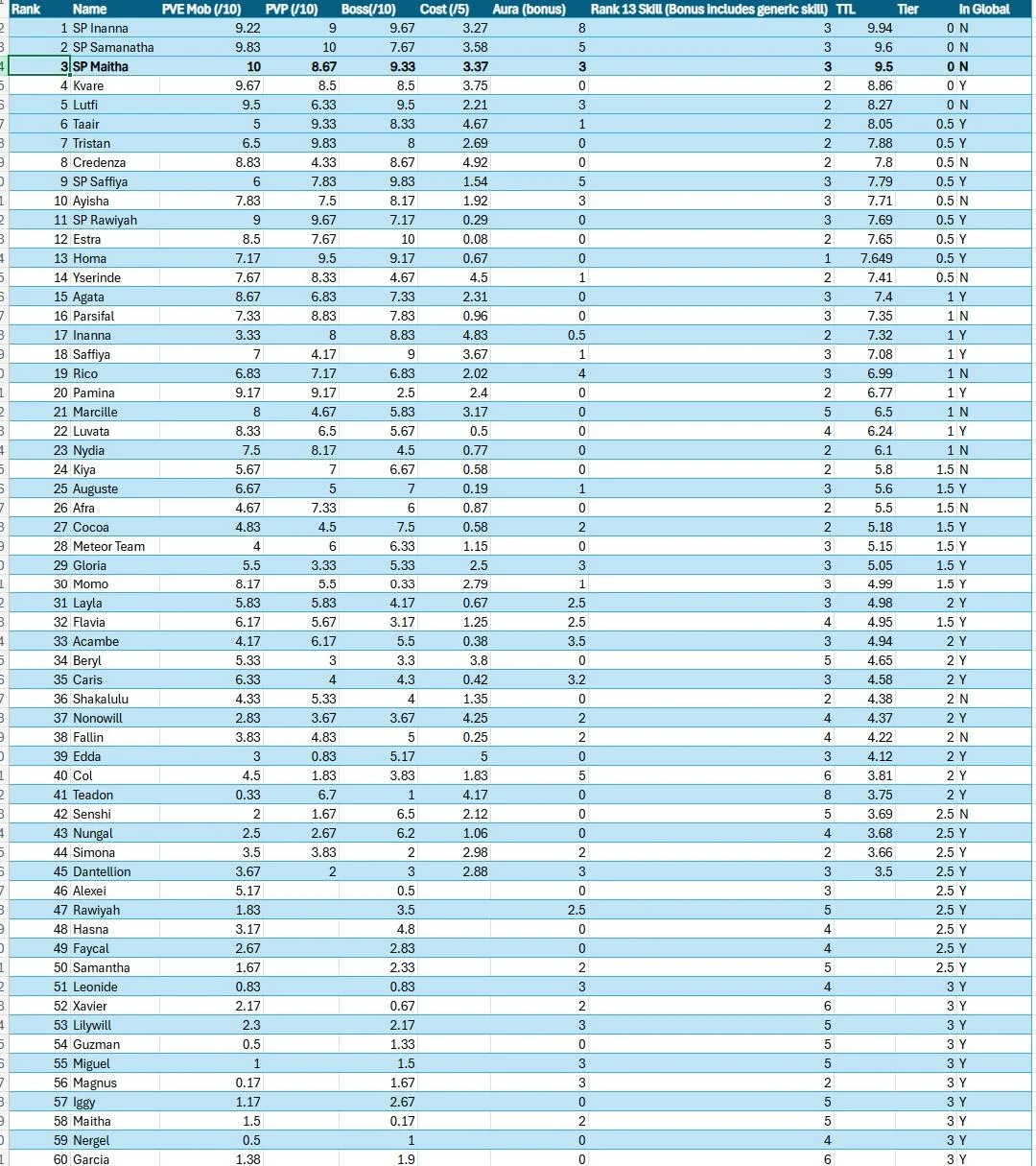 | Rank | Name | PVE Mob (/10) | PVP (/10) | Boss(/10) | Cost (/5) | Aura (bonus) | Rank 13 Skill (Bonus includes generic skill) | TTL | Tier | In Global |
|---|---|---|---|---|---|---|---|---|---|---|
| 1 | SP Inanna | 9.22 | 9 | 9.67 | 3.27 | 8 | 3 | 9.94 | 0 | N |
| 2 | SP Samanatha | 9.83 | 10 | 7.67 | 3.58 | 5 | 3 | 9.6 | 0 | N |
| 3 | SP Maitha | 10 | 8.67 | 9.33 | 3.37 | 3 | 3 | 9.5 | 0 | N |
| 4 | Kvare | 9.67 | 8.5 | 8.5 | 3.75 | 0 | 2 | 8.86 | 0 | Y |
| 5 | Lutfi | 9.5 | 6.33 | 9.5 | 2.21 | 3 | 2 | 8.27 | 0 | N |
| 6 | Taair | 5 | 9.33 | 8.33 | 4.67 | 1 | 2 | 8.05 | 0.5 | Y |
| 7 | Tristan | 6.5 | 9.83 | 8 | 2.69 | 0 | 2 | 7.88 | 0.5 | Y |
| 8 | Credenza | 8.83 | 4.33 | 8.67 | 4.92 | 0 | 2 | 7.8 | 0.5 | N |
| 9 | SP Saffiya | 6 | 7.83 | 9.83 | 1.54 | 5 | 3 | 7.79 | 0.5 | Y |
| 10 | Ayisha | 7.83 | 7.5 | 8.17 | 1.92 | 3 | 3 | 7.71 | 0.5 | N |
| 11 | SP Rawiyah | 9 | 9.67 | 7.17 | 0.29 | 0 | 3 | 7.69 | 0.5 | Y |
| 12 | Estra | 8.5 | 7.67 | 10 | 0.08 | 0 | 2 | 7.65 | 0.5 | Y |
| 13 | Homa | 7.17 | 9.5 | 9.17 | 0.67 | 0 | 1 | 7.649 | 0.5 | Y |
| 14 | Yserinde | 7.67 | 8.33 | 4.67 | 4.5 | 1 | 2 | 7.41 | 0.5 | N |
| 15 | Agata | 8.67 | 6.83 | 7.33 | 2.31 | 0 | 3 | 7.4 | 1 | Y |
| 16 | Parsifal | 7.33 | 8.83 | 7.83 | 0.96 | 0 | 3 | 7.35 | 1 | N |
| 17 | Inanna | 3.33 | 8 | 8.83 | 4.83 | 0.5 | 2 | 7.32 | 1 | Y |
| 18 | Saffiya | 7 | 4.17 | 9 | 3.67 | 1 | 3 | 7.08 | 1 | Y |
| 19 | Rico | 6.83 | 7.17 | 6.83 | 2.02 | 4 | 3 | 6.99 | 1 | N |
| 20 | Pamina | 9.17 | 9.17 | 2.5 | 2.4 | 0 | 2 | 6.77 | 1 | Y |
| 21 | Marcille | 8 | 4.67 | 5.83 | 3.17 | 0 | 5 | 6.5 | 1 | N |
| 22 | Luvata | 8.33 | 6.5 | 5.67 | 0.5 | 0 | 4 | 6.24 | 1 | Y |
| 23 | Nydia | 7.5 | 8.17 | 4.5 | 0.77 | 0 | 2 | 6.1 | 1 | N |
| 24 | Kiya | 5.67 | 7 | 6.67 | 0.58 | 0 | 2 | 5.8 | 1.5 | N |
| 25 | Auguste | 6.67 | 5 | 7 | 0.19 | 1 | 3 | 5.6 | 1.5 | Y |
| 26 | Afra | 4.67 | 7.33 | 6 | 0.87 | 0 | 2 | 5.5 | 1.5 | N |
| 27 | Cocoa | 4.83 | 4.5 | 7.5 | 0.58 | 2 | 2 | 5.18 | 1.5 | Y |
| 28 | Meteor Team | 4 | 6 | 6.33 | 1.15 | 0 | 3 | 5.15 | 1.5 | Y |
| 29 | Gloria | 5.5 | 3.33 | 5.33 | 2.5 | 3 | 3 | 5.05 | 1.5 | Y |
| 30 | Momo | 8.17 | 5.5 | 0.33 | 2.79 | 1 | 3 | 4.99 | 1.5 | Y |
| 31 | Layla | 5.83 | 5.83 | 4.17 | 0.67 | 2.5 | 3 | 4.98 | 2 | Y |
| 32 | Flavia | 6.17 | 5.67 | 3.17 | 1.25 | 2.5 | 4 | 4.95 | 1.5 | Y |
| 33 | Acambe | 4.17 | 6.17 | 5.5 | 0.38 | 3.5 | 3 | 4.94 | 2 | Y |
| 34 | Beryl | 5.33 | 3 | 3.3 | 3.8 | 0 | 5 | 4.65 | 2 | Y |
| 35 | Caris | 6.33 | 4 | 4.3 | 0.42 | 3.2 | 3 | 4.58 | 2 | Y |
| 36 | Shakalulu | 4.33 | 5.33 | 4 | 1.35 | 0 | 2 | 4.38 | 2 | N |
| 37 | Nonowill | 2.83 | 3.67 | 3.67 | 4.25 | 2 | 4 | 4.37 | 2 | Y |
| 38 | Fallin | 3.83 | 4.83 | 5 | 0.25 | 2 | 4 | 4.22 | 2 | N |
| 39 | Edda | 3 | 0.83 | 5.17 | 5 | 0 | 3 | 4.12 | 2 | Y |
| 40 | Col | 4.5 | 1.83 | 3.83 | 1.83 | 5 | 6 | 3.81 | 2 | Y |
| 41 | Teadon | 0.33 | 6.7 | 1 | 4.17 | 0 | 8 | 3.75 | 2 | Y |
| 42 | Senshi | 2 | 1.67 | 6.5 | 2.12 | 0 | 5 | 3.69 | 2.5 | N |
| 43 | Nungal | 2.5 | 2.67 | 6.2 | 1.06 | 0 | 4 | 3.68 | 2.5 | Y |
| 44 | Simona | 3.5 | 3.83 | 2 | 2.98 | 2 | 2 | 3.66 | 2.5 | Y |
| 45 | Dantellion | 3.67 | 2 | 3 | 2.88 | 3 | 3 | 3.5 | 2.5 | Y |
| 46 | Alexei | 5.17 | | 0.5 | | 0 | 3 | | 2.5 | Y |
| 47 | Rawiyah | 1.83 | | 3.5 | | 2.5 | 5 | | 2.5 | Y |
| 48 | Hasna | 3.17 | | 4.8 | | 0 | 4 | | 2.5 | Y |
| 49 | Faycal | 2.67 | | 2.83 | | 0 | 4 | | 2.5 | Y |
| 50 | Samantha | 1.67 | | 2.33 | | 2 | 5 | | 2.5 | Y |
| 51 | Leonide | 0.83 | | 0.83 | | 3 | 4 | | 3 | Y |
| 52 | Xavier | 2.17 | | 0.67 | | 2 | 6 | | 3 | Y |
| 53 | Lilywill | 2.3 | | 2.17 | | 3 | 5 | | 3 | Y |
| 54 | Guzman | 0.5 | | 1.33 | | 0 | 5 | | 3 | Y |
| 55 | Miguel | 1 | | 1.5 | | 3 | 5 | | 3 | Y |
| 56 | Magnus | 0.17 | | 1.67 | | 3 | 2 | | 3 | Y |
| 57 | Iggy | 1.17 | | 2.67 | | 0 | 5 | | 3 | Y |
| 58 | Maitha | 1.5 | | 0.17 | | 2 | 5 | | 3 | Y |
| 59 | Nergel | 0.5 | | 1 | | 0 | 4 | | 3 | Y |
| 60 | Garcia | 1.38 | | 1.9 | | 0 | 6 | | 3 | Y |